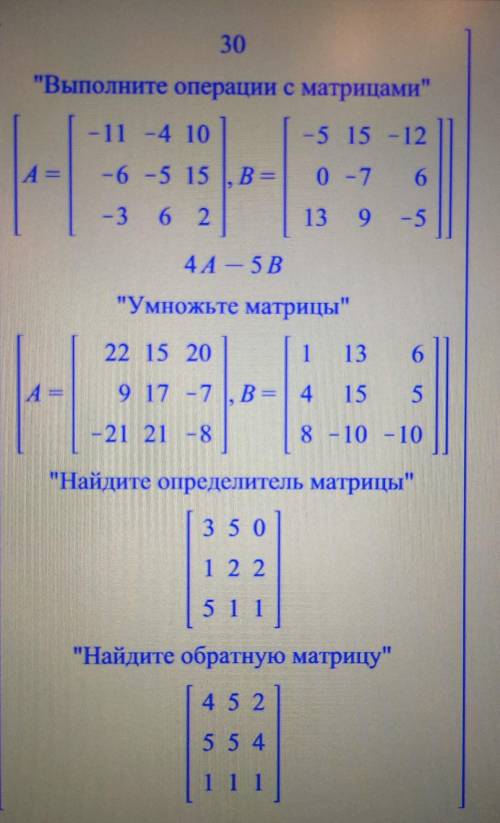 30

"Выполните операции с матрицами"

$\left[A = \begin{bmatrix} -11 & -4 & 10 \\ -6 & -5 & 15 \\ -3 & 6 & 2 \end{bmatrix}, B = \begin{bmatrix} -5 & 15 & -12 \\ 0 & -7 & 6 \\ 13 & 9 & -5 \end{bmatrix}\right]$

$4A - 5B$

"Умножьте матрицы"

$\left[A = \begin{bmatrix} 22 & 15 & 20 \\ 9 & 17 & -7 \\ -21 & 21 & -8 \end{bmatrix}, B = \begin{bmatrix} 1 & 13 & 6 \\ 4 & 15 & 5 \\ 8 & -10 & -10 \end{bmatrix}\right]$

"Найдите определитель матрицы"

$\begin{bmatrix} 3 & 5 & 0 \\ 1 & 2 & 2 \\ 5 & 1 & 1 \end{bmatrix}$

"Найдите обратную матрицу"

$\begin{bmatrix} 4 & 5 & 2 \\ 5 & 5 & 4 \\ 1 & 1 & 1 \end{bmatrix}$